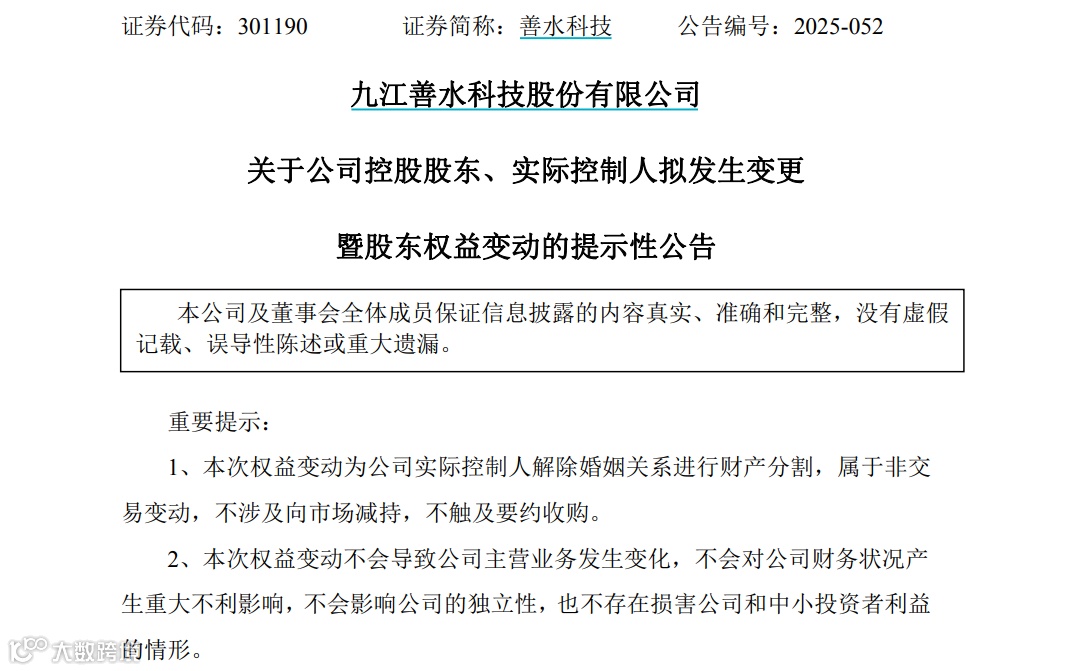 证券代码：301190　　　　证券简称：善水科技　　　　公告编号：2025-052

九江善水科技股份有限公司

关于公司控股股东、实际控制人拟发生变更

暨股东权益变动的提示性公告

本公司及董事会全体成员保证信息披露的内容真实、准确和完整，没有虚假记载、误导性陈述或重大遗漏。

重要提示：

1、本次权益变动为公司实际控制人解除婚姻关系进行财产分割，属于非交易变动，不涉及向市场减持，不触及要约收购。

2、本次权益变动不会导致公司主营业务发生变化，不会对公司财务状况产生重大不利影响，不会影响公司的独立性，也不存在损害公司和中小投资者利益的情形。

大数跨境